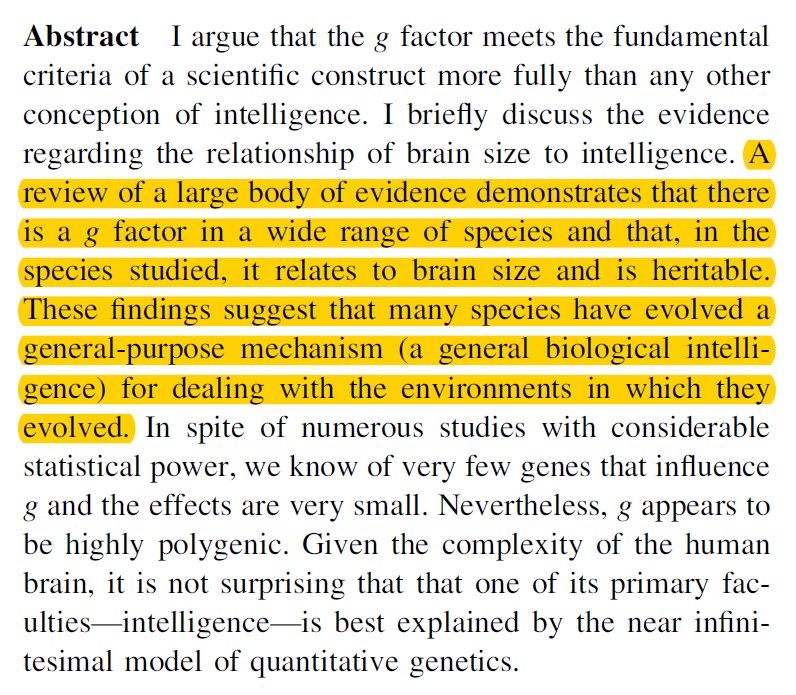 Abstract I argue that the g factor meets the fundamental criteria of a scientific construct more fully than any other conception of intelligence. I briefly discuss the evidence regarding the relationship of brain size to intelligence. A review of a large body of evidence demonstrates that there is a g factor in a wide range of species and that, in the species studied, it relates to brain size and is heritable. These findings suggest that many species have evolved a general-purpose mechanism (a general biological intelligence) for dealing with the environments in which they evolved. In spite of numerous studies with considerable statistical power, we know of very few genes that influence g and the effects are very small. Nevertheless, g appears to be highly polygenic. Given the complexity of the human brain, it is not surprising that that one of its primary faculties—intelligence—is best explained by the near infinitesimal model of quantitative genetics.